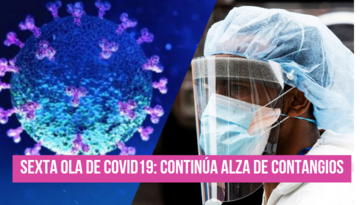 SEXTA OLA DE COVID19: CONTINÚA ALZA DE CONTANGIOS